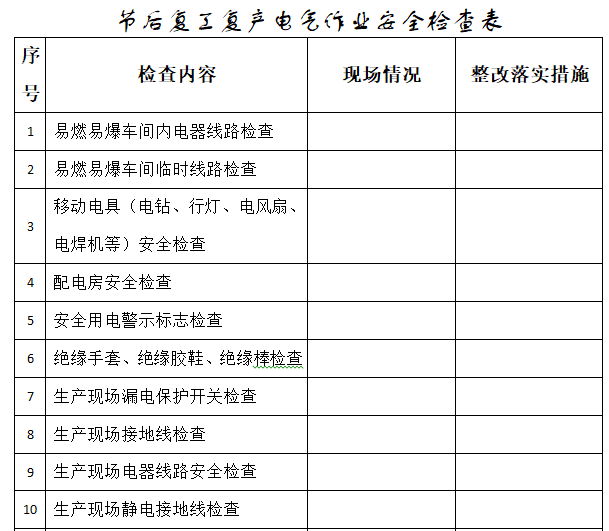 节后复工复产电气作业安全检查表

| 序号 | 检查内容 | 现场情况 | 整改落实措施 |
|---|---|---|---|
| 1 | 易燃易爆车间内电器线路检查 | | |
| 2 | 易燃易爆车间临时线路检查 | | |
| 3 | 移动电具（电钻、行灯、电风扇、电焊机等）安全检查 | | |
| 4 | 配电房安全检查 | | |
| 5 | 安全用电警示标志检查 | | |
| 6 | 绝缘手套、绝缘胶鞋、绝缘棒检查 | | |
| 7 | 生产现场漏电保护开关检查 | | |
| 8 | 生产现场接地线检查 | | |
| 9 | 生产现场电器线路安全检查 | | |
| 10 | 生产现场静电接地线检查 | | |